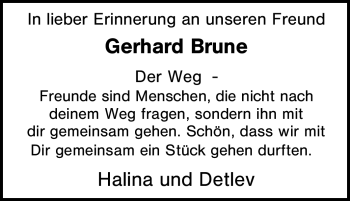 In lieber Erinnerung an unseren Freund

Gerhard Brune

Der Weg -
Freunde sind Menschen, die nicht nach deinem Weg fragen, sondern ihn mit dir gemeinsam gehen. Schön, dass wir mit Dir gemeinsam ein Stück gehen durften.

Halina und Detlev